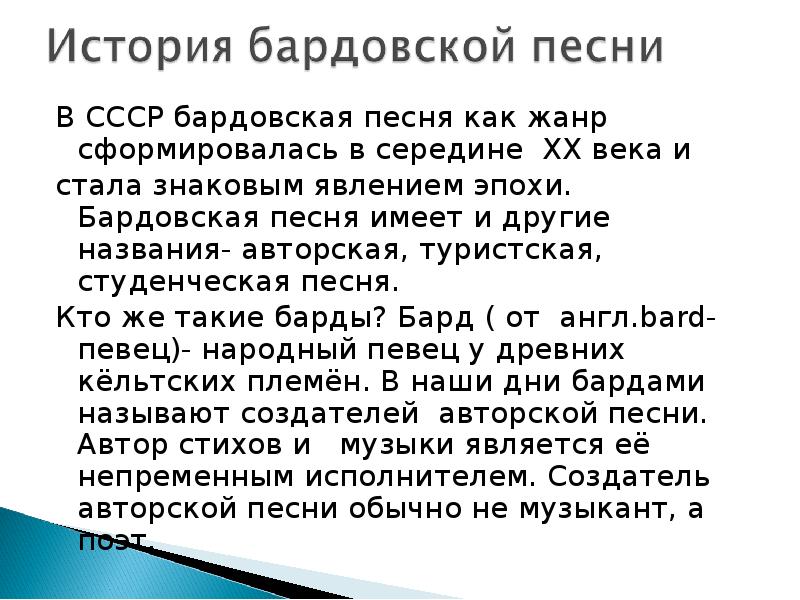 История бардовской песни

В СССР бардовская песня как жанр сформировалась в середине XX века и

стала знаковым явлением эпохи. Бардовская песня имеет и другие названия- авторская, туристская, студенческая песня.

Кто же такие барды? Бард ( от англ.bard- певец)- народный певец у древних кёльтских племён. В наши дни бардами называют создателей авторской песни. Автор стихов и музыки является её непременным исполнителем. Создатель авторской песни обычно не музыкант, а поэт.